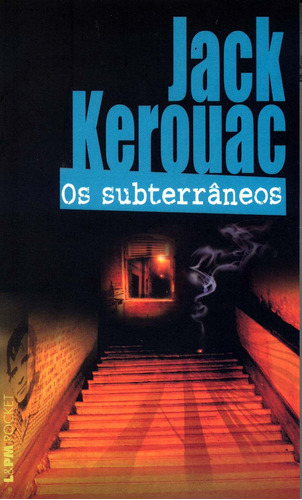 Jack Kerouac

Os subterrâneos

L&PM POCKET